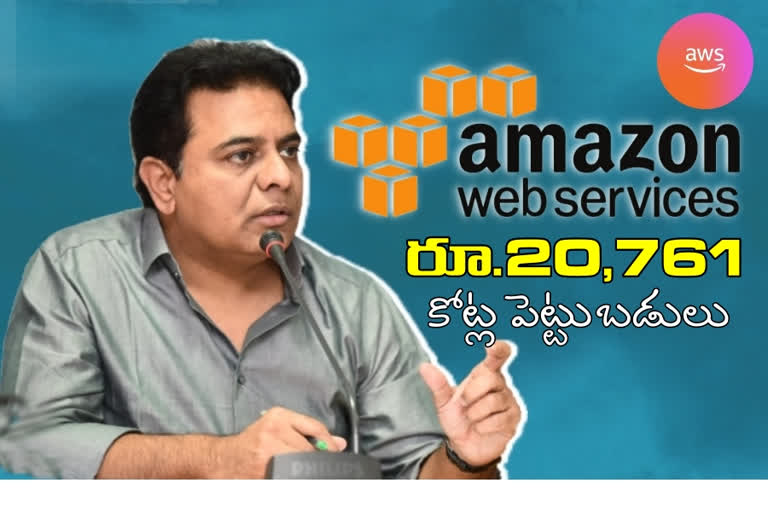 aws

amazon
web services

రూ.20,761
కోట్ల పెట్టుబడులు

PHILIPS